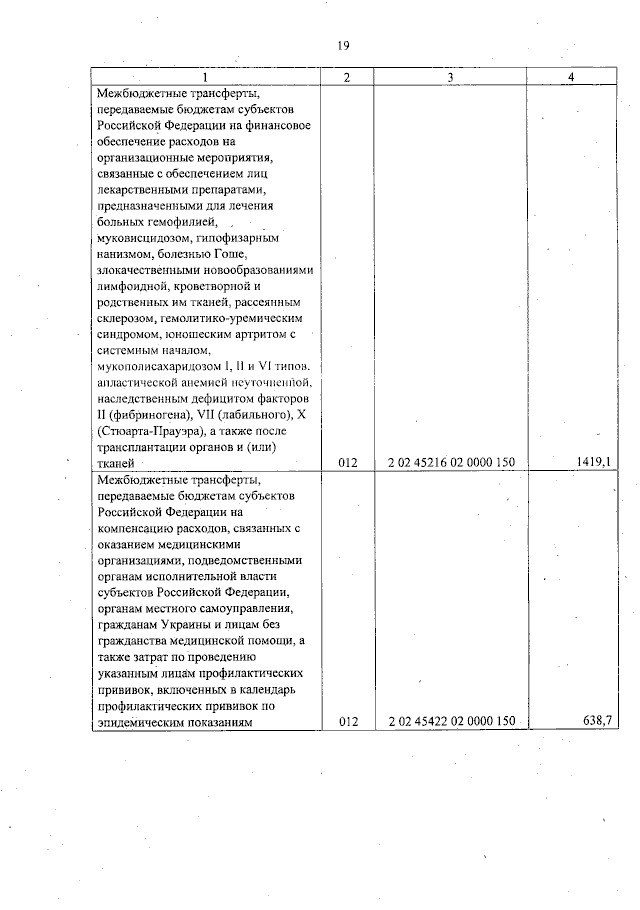 19

| 1 | 2 | 3 | 4 |
|---|---|---|---|
| Межбюджетные трансферты, передаваемые бюджетам субъектов Российской Федерации на финансовое обеспечение расходов на организационные мероприятия, связанные с обеспечением лиц лекарственными препаратами, предназначенными для лечения больных гемофилией, муковисцидозом, гипофизарным нанизмом, болезнью Гоше, злокачественными новообразованиями лимфоидной, кроветворной и родственных им тканей, рассеянным склерозом, гемолитико-уремическим синдромом, юношеским артритом с системным началом, мукополисахаридозом I, II и VI типов, апластической анемией неуточненной, наследственным дефицитом факторов II (фибриногена), VII (лабильного), X (Стюарта-Прауэра), а также после трансплантации органов и (или) тканей | 012 | 2 02 45216 02 0000 150 | 1419,1 |
| Межбюджетные трансферты, передаваемые бюджетам субъектов Российской Федерации на компенсацию расходов, связанных с оказанием медицинскими организациями, подведомственными органам исполнительной власти субъектов Российской Федерации, органам местного самоуправления, гражданам Украины и лицам без гражданства медицинской помощи, а также затрат по проведению указанным лицам профилактических прививок, включенных в календарь профилактических прививок по эпидемическим показаниям | 012 | 2 02 45422 02 0000 150 | 638,7 |